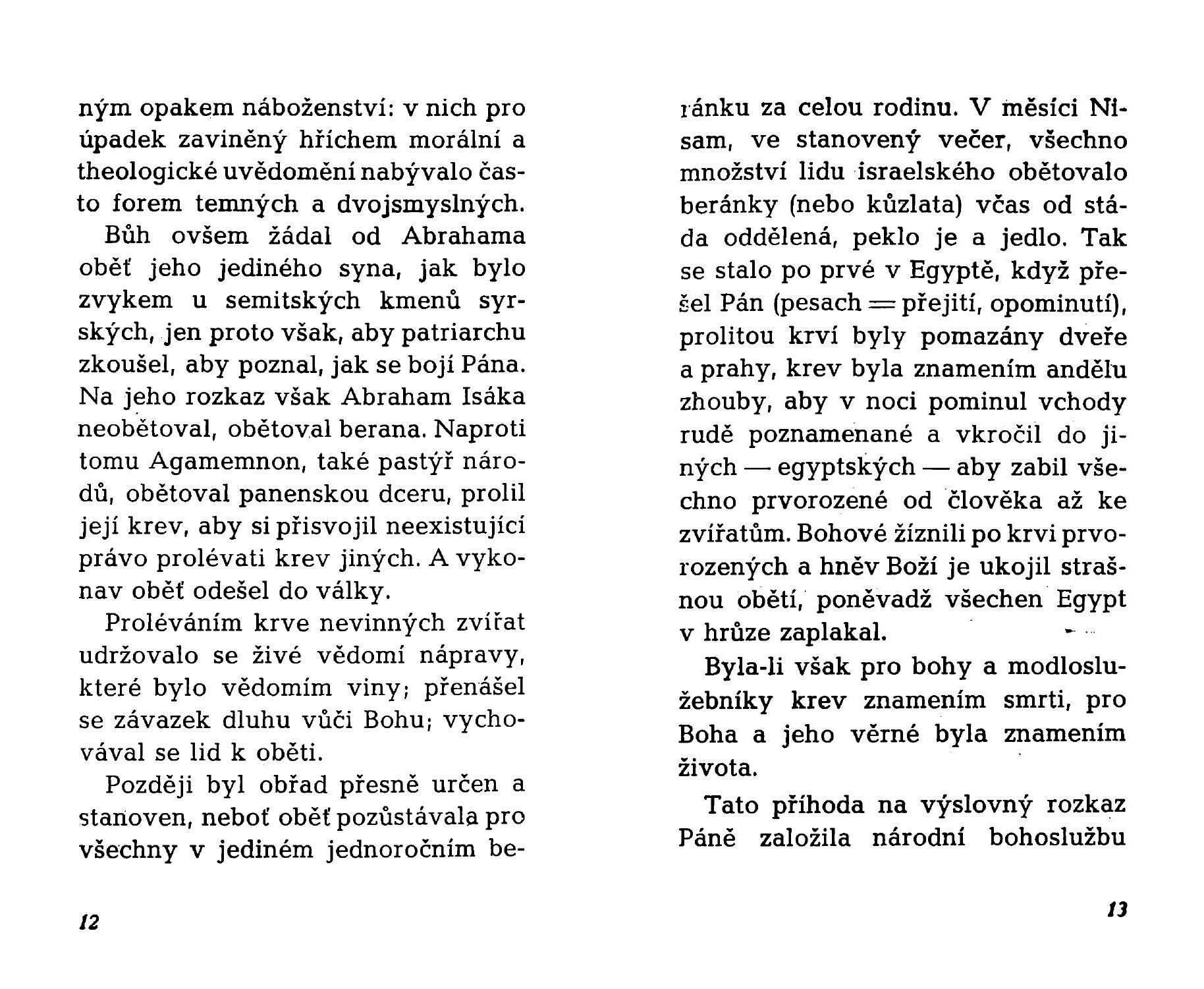 ným opakem náboženství: v nich pro úpadek zaviněný hříchem morální a theologické uvědomění nabývalo často forem temných a dvojsmyslných.

Bůh ovšem žádal od Abrahama oběť jeho jediného syna, jak bylo zvykem u semitských kmenů syrských, jen proto však, aby patriarchu zkoušel, aby poznal, jak se bojí Pána. Na jeho rozkaz však Abraham Isáka neobětoval, obětoval berana. Naproti tomu Agamemnon, také pastýř národů, obětoval panenskou dceru, prolil její krev, aby si přisvojil neexistující právo prolévati krev jiných. A vykonav oběť odešel do války.

Proléváním krve nevinných zvířat udržovalo se živé vědomí nápravy, které bylo vědomím viny; přenášel se závazek dluhu vůči Bohu; vychovával se lid k oběti.

Později byl obřad přesně určen a stanoven, neboť oběť pozůstávala pro všechny v jediném jednoročním be-

12

ránku za celou rodinu. V měsíci Nisam, ve stanovený večer, všechno množství lidu israelského obětovalo beránky (nebo kůzlata) včas od stáda oddělená, peklo je a jedlo. Tak se stalo po prvé v Egyptě, když přešel Pán (pesach = přejití, opominutí), prolitou krví byly pomazány dveře a prahy, krev byla znamením andělu zhouby, aby v noci pominul vchody rudě poznamenané a vkročil do jiných — egyptských — aby zabil všechno prvorozené od člověka až ke zvířatům. Bohové žíznili po krvi prvorozených a hněv Boží je ukojil strašnou obětí, poněvadž všechen Egypt v hrůze zaplakal.

Byla-li však pro bohy a modloslužebníky krev znamením smrti, pro Boha a jeho věrné byla znamením života.

Tato příhoda na výslovný rozkaz Páně založila národní bohoslužbu

13